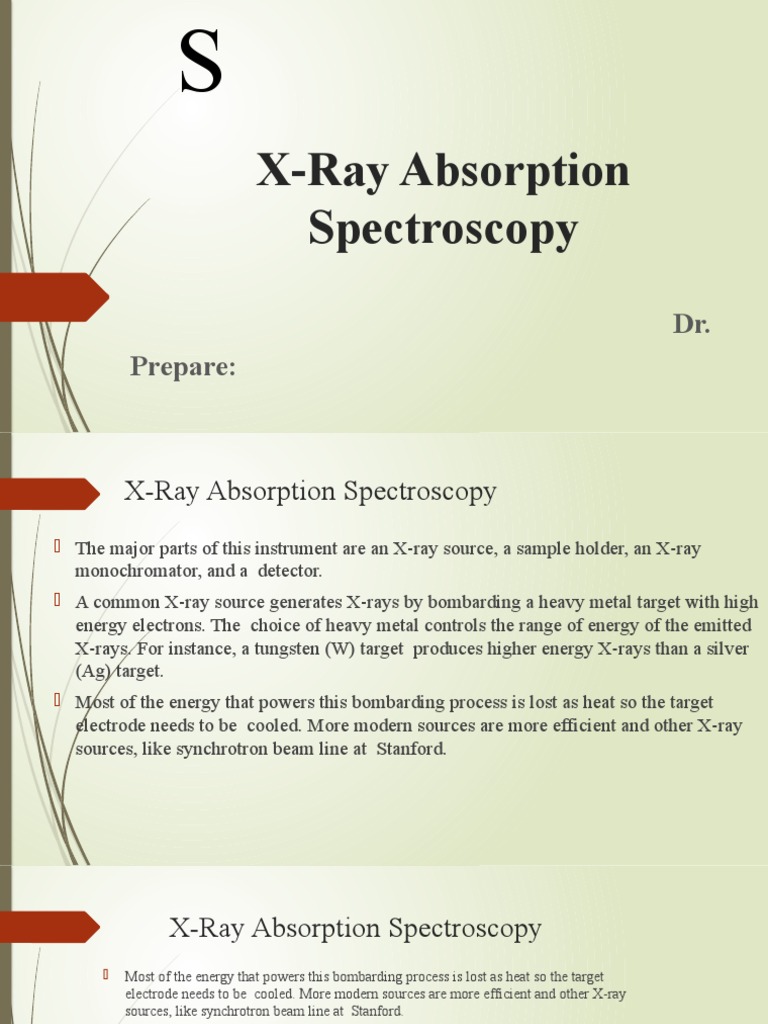 S

X-Ray Absorption Spectroscopy

Dr.

Prepare:

X-Ray Absorption Spectroscopy

The major parts of this instrument are an X-ray source, a sample holder, an X-ray monochromator, and a detector.

A common X-ray source generates X-rays by bombarding a heavy metal target with high energy electrons. The choice of heavy metal controls the range of energy of the emitted X-rays. For instance, a tungsten (W) target produces higher energy X-rays than a silver (Ag) target.

Most of the energy that powers this bombarding process is lost as heat so the target electrode needs to be cooled. More modern sources are more efficient and other X-ray sources, like synchrotron beam line at Stanford.

X-Ray Absorption Spectroscopy

Most of the energy that powers this bombarding process is lost as heat so the target electrode needs to be cooled. More modern sources are more efficient and other X-ray sources, like synchrotron beam line at Stanford.